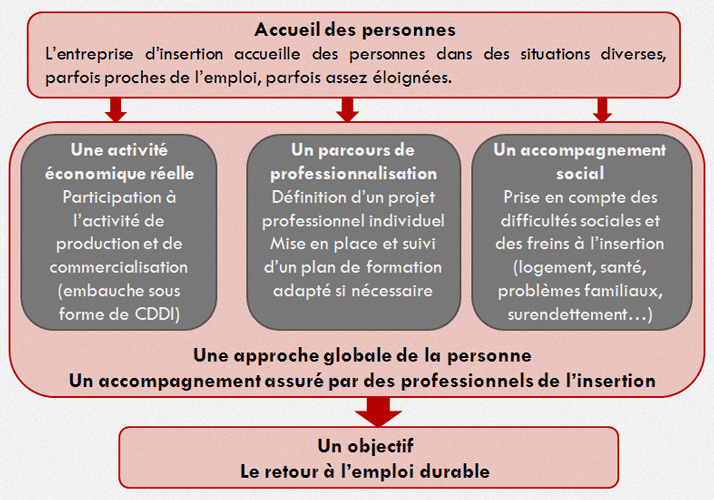 Accueil des personnes
L'entreprise d'insertion accueille des personnes dans des situations diverses, parfois proches de l'emploi, parfois assez éloignées.

Une activité économique réelle
Participation à l'activité de production et de commercialisation (embauche sous forme de CDDI)

Un parcours de professionnalisation
Définition d'un projet professionnel individuel
Mise en place et suivi d'un plan de formation adapté si nécessaire

Un accompagnement social
Prise en compte des difficultés sociales et des freins à l'insertion (logement, santé, problèmes familiaux, surendettement…)

Une approche globale de la personne
Un accompagnement assuré par des professionnels de l'insertion

Un objectif
Le retour à l'emploi durable